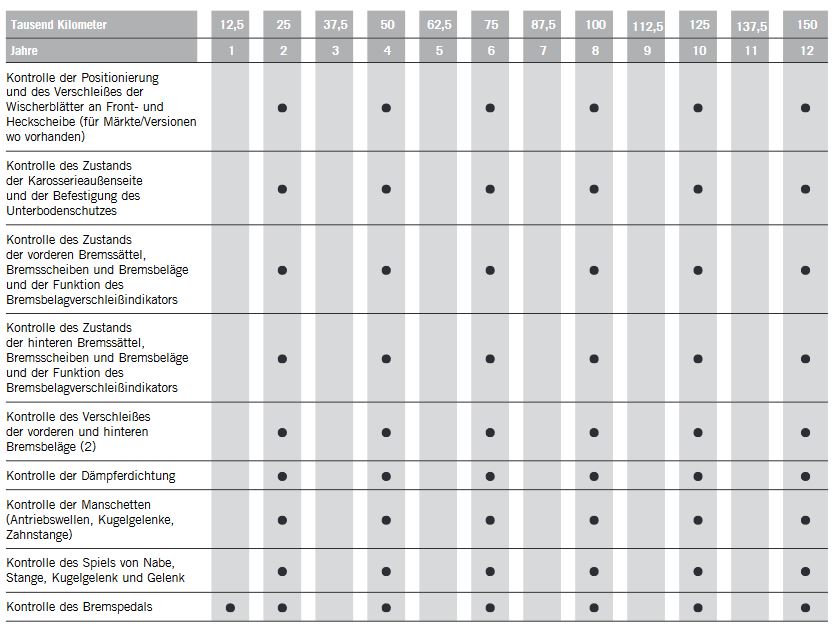 | Tausend Kilometer | 12,5 | 25 | 37,5 | 50 | 62,5 | 75 | 87,5 | 100 | 112,5 | 125 | 137,5 | 150 |
|---|---|---|---|---|---|---|---|---|---|---|---|---|
| Jahre | 1 | 2 | 3 | 4 | 5 | 6 | 7 | 8 | 9 | 10 | 11 | 12 |
| Kontrolle der Positionierung und des Verschleißes der Wischerblätter an Front- und Heckscheibe (für Märkte/Versionen wo vorhanden) | | ● | | ● | | ● | | ● | | ● | | ● |
| Kontrolle des Zustands der Karosserieaußenseite und der Befestigung des Unterbodenschutzes | | ● | | ● | | ● | | ● | | ● | | ● |
| Kontrolle des Zustands der vorderen Bremssättel, Bremsscheiben und Bremsbeläge und der Funktion des Bremsbelagverschleißindikators | | ● | | ● | | ● | | ● | | ● | | ● |
| Kontrolle des Zustands der hinteren Bremssättel, Bremsscheiben und Bremsbeläge und der Funktion des Bremsbelagverschleißindikators | | ● | | ● | | ● | | ● | | ● | | ● |
| Kontrolle des Verschleißes der vorderen und hinteren Bremsbeläge (2) | | ● | | ● | | ● | | ● | | ● | | ● |
| Kontrolle der Dämpferdichtung | | ● | | ● | | ● | | ● | | ● | | ● |
| Kontrolle der Manschetten (Antriebswellen, Kugelgelenke, Zahnstange) | | ● | | ● | | ● | | ● | | ● | | ● |
| Kontrolle des Spiels von Nabe, Stange, Kugelgelenk und Gelenk | | ● | | ● | | ● | | ● | | ● | | ● |
| Kontrolle des Bremspedals | ● | ● | | ● | | ● | | ● | | ● | | ● |